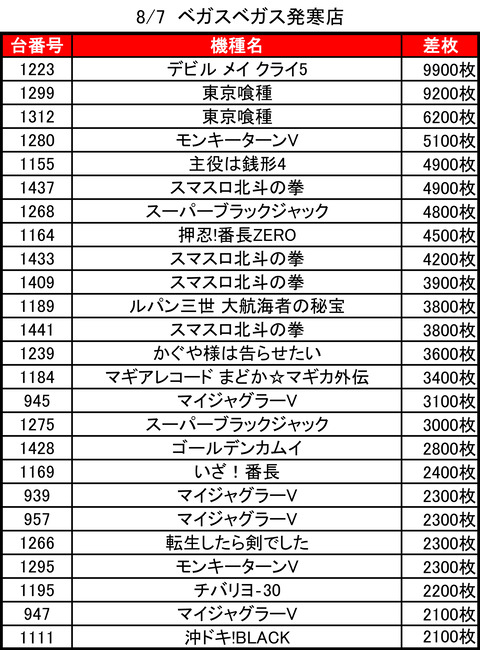 8/7 ベガスベガス発寒店

| 台番号 | 機種名 | 差枚 |
|---|---|---|
| 1223 | デビル メイ クライ5 | 9900枚 |
| 1299 | 東京喰種 | 9200枚 |
| 1312 | 東京喰種 | 6200枚 |
| 1280 | モンキーターンV | 5100枚 |
| 1155 | 主役は銭形4 | 4900枚 |
| 1437 | スマスロ北斗の拳 | 4900枚 |
| 1268 | スーパーブラックジャック | 4800枚 |
| 1164 | 押忍!番長ZERO | 4500枚 |
| 1433 | スマスロ北斗の拳 | 4200枚 |
| 1409 | スマスロ北斗の拳 | 3900枚 |
| 1189 | ルパン三世 大航海者の秘宝 | 3800枚 |
| 1441 | スマスロ北斗の拳 | 3800枚 |
| 1239 | かぐや様は告らせたい | 3600枚 |
| 1184 | マギアレコード まどか☆マギカ外伝 | 3400枚 |
| 945 | マイジャグラーV | 3100枚 |
| 1275 | スーパーブラックジャック | 3000枚 |
| 1428 | ゴールデンカムイ | 2800枚 |
| 1169 | いざ！番長 | 2400枚 |
| 939 | マイジャグラーV | 2300枚 |
| 957 | マイジャグラーV | 2300枚 |
| 1266 | 転生したら剣でした | 2300枚 |
| 1295 | モンキーターンV | 2300枚 |
| 1195 | チバリヨ-30 | 2200枚 |
| 947 | マイジャグラーV | 2100枚 |
| 1111 | 沖ドキ!BLACK | 2100枚 |